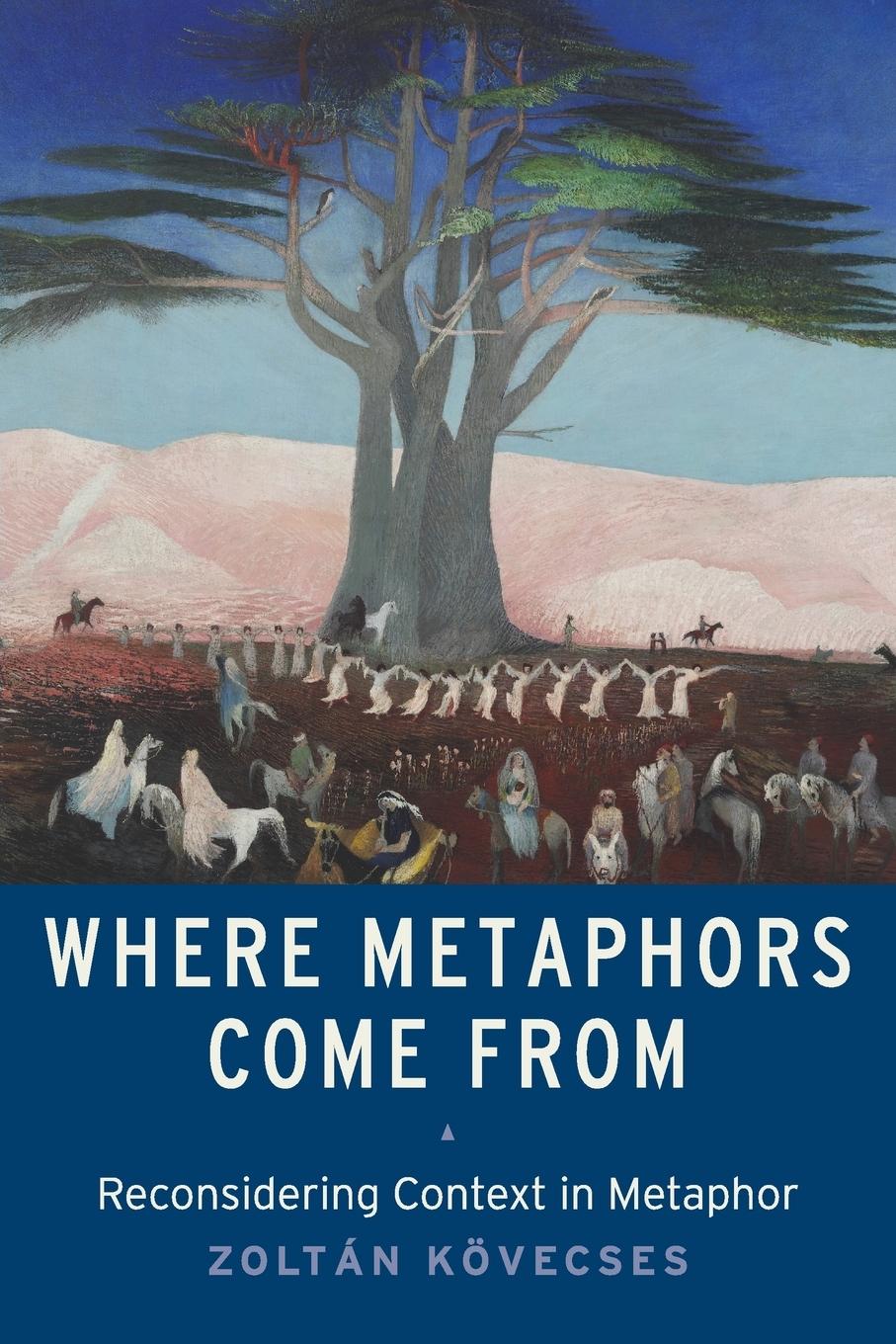 WHERE METAPHORS COME FROM

Reconsidering Context in Metaphor

ZOLTÁN KÖVECSES